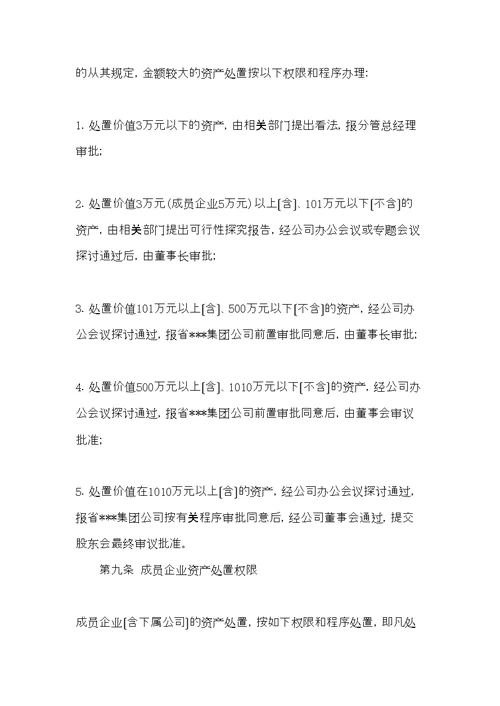 的从其规定，金额较大的资产处置按以下权限和程序办理：

1. 处置价值3万元以下的资产，由相关部门提出看法，报分管总经理审批；

2. 处置价值3万元（成员企业5万元）以上[含]、101万元以下[不含]的资产，由相关部门提出可行性探究报告，经公司办公会议或专题会议探讨通过后，由董事长审批；

3. 处置价值101万元以上[含]、500万元以下[不含]的资产，经公司办公会议探讨通过，报省***集团公司前置审批同意后，由董事长审批；

4. 处置价值500万元以上[含]、1010万元以下[不含]的资产，经公司办公会议探讨通过，报省***集团公司前置审批同意后，由董事会审议批准；

5. 处置价值在1010万元以上[含]的资产，经公司办公会议探讨通过，报省***集团公司按有关程序审批同意后，经公司董事会通过，提交股东会最终审议批准。

第九条 成员企业资产处置权限

成员企业[含下属公司]的资产处置，按如下权限和程序处置，即凡处